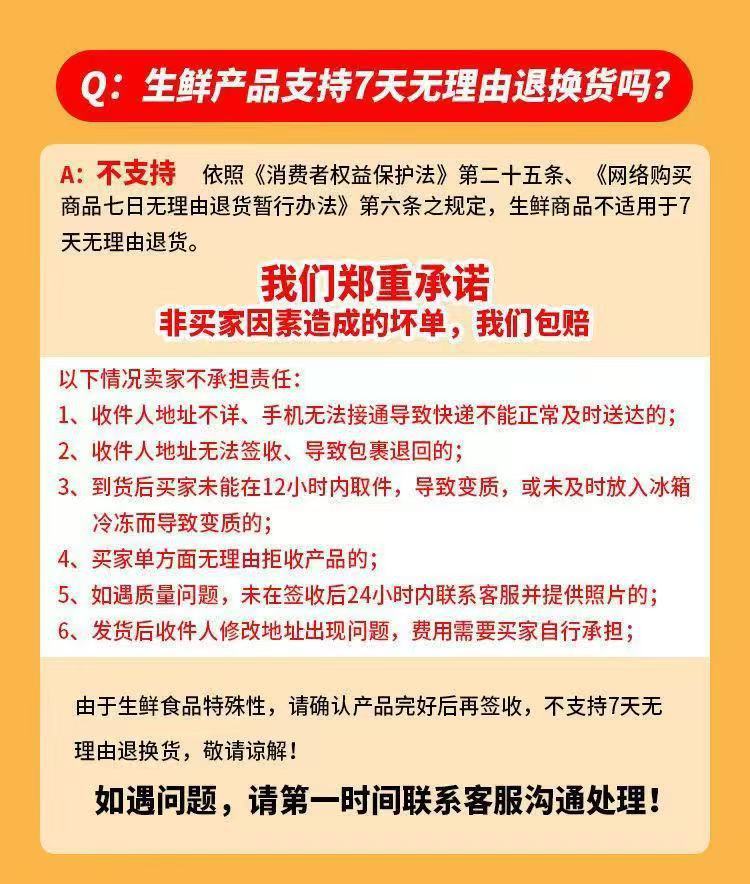 Q：生鲜产品支持7天无理由退换货吗？

A：不支持 依照《消费者权益保护法》第二十五条、《网络购买商品七日无理由退货暂行办法》第六条之规定，生鲜商品不适用于7天无理由退货。

我们郑重承诺
非买家因素造成的坏单，我们包赔

以下情况卖家不承担责任：
1、收件人地址不详、手机无法接通导致快递不能正常及时送达的；
2、收件人地址无法签收、导致包裹退回的；
3、到货后买家未能在12小时内取件，导致变质，或未及时放入冰箱冷冻而导致变质的；
4、买家单方面无理由拒收产品的；
5、如遇质量问题，未在签收后24小时内联系客服并提供照片的；
6、发货后收件人修改地址出现问题，费用需要买家自行承担；

由于生鲜食品特殊性，请确认产品完好后再签收，不支持7天无理由退换货，敬请谅解！

如遇问题，请第一时间联系客服沟通处理！